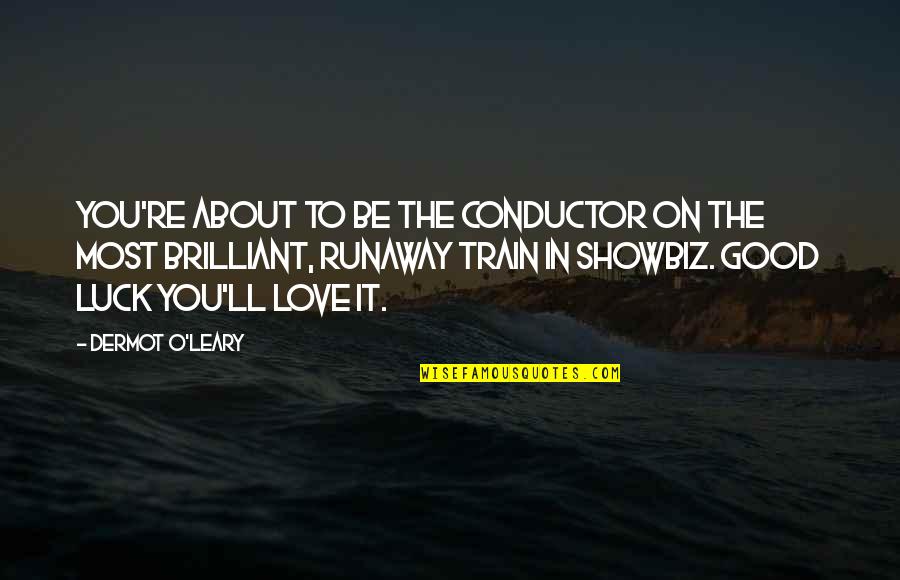 YOU'RE ABOUT TO BE THE CONDUCTOR ON THE MOST BRILLIANT, RUNAWAY TRAIN IN SHOWBIZ. GOOD LUCK YOU'LL LOVE IT.

- DERMOT O'LEARY

WISEFAMOUSQUOTES.COM